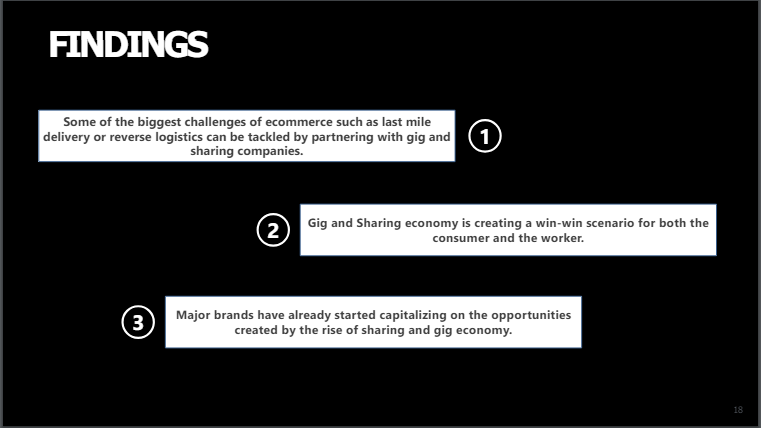 FINDINGS

Some of the biggest challenges of ecommerce such as last mile delivery or reverse logistics can be tackled by partnering with gig and sharing companies.

1

2

Gig and Sharing economy is creating a win-win scenario for both the consumer and the worker.

3

Major brands have already started capitalizing on the opportunities created by the rise of sharing and gig economy.

18